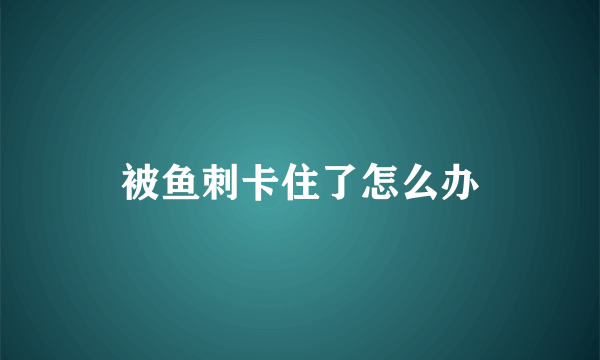 被鱼刺卡住了怎么办